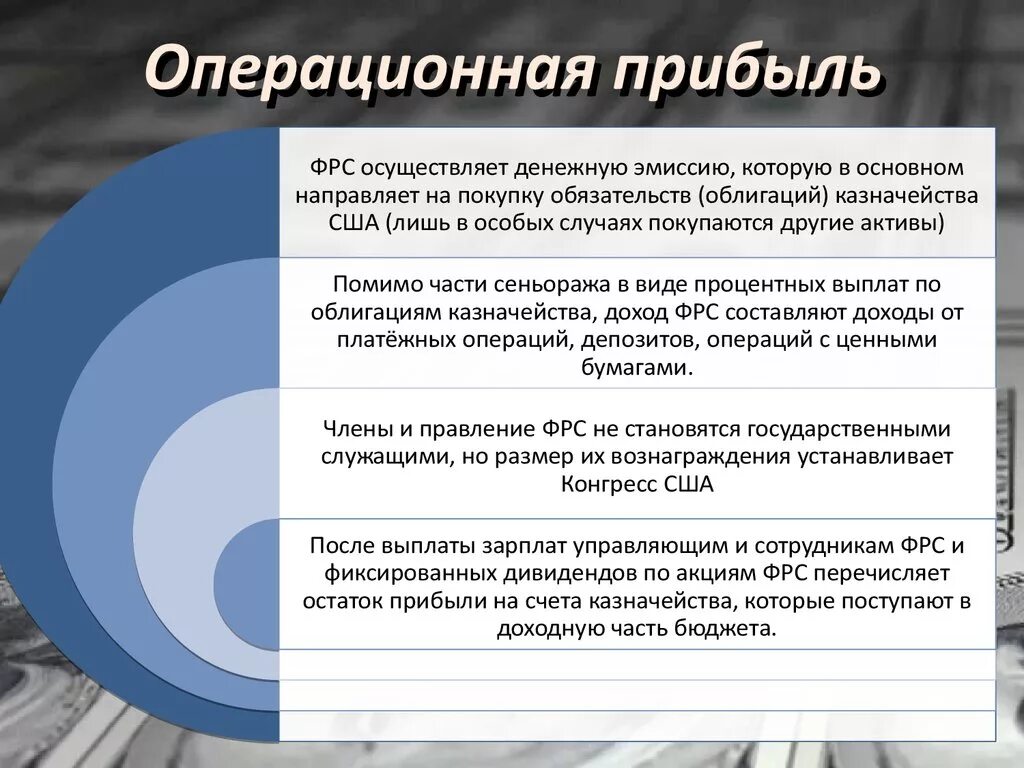 Операционная прибыль

ФРС осуществляет денежную эмиссию, которую в основном направляет на покупку обязательств (облигаций) казначейства США (лишь в особых случаях покупаются другие активы)

Помимо части сеньоража в виде процентных выплат по облигациям казначейства, доход ФРС составляют доходы от платёжных операций, депозитов, операций с ценными бумагами.

Члены и правление ФРС не становятся государственными служащими, но размер их вознаграждения устанавливает Конгресс США

После выплаты зарплат управляющим и сотрудникам ФРС и фиксированных дивидендов по акциям ФРС перечисляет остаток прибыли на счета казначейства, которые поступают в доходную часть бюджета.